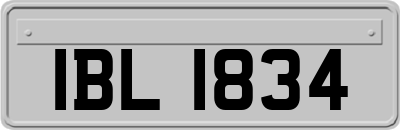 IBL 1834